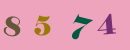 8 5 7 4